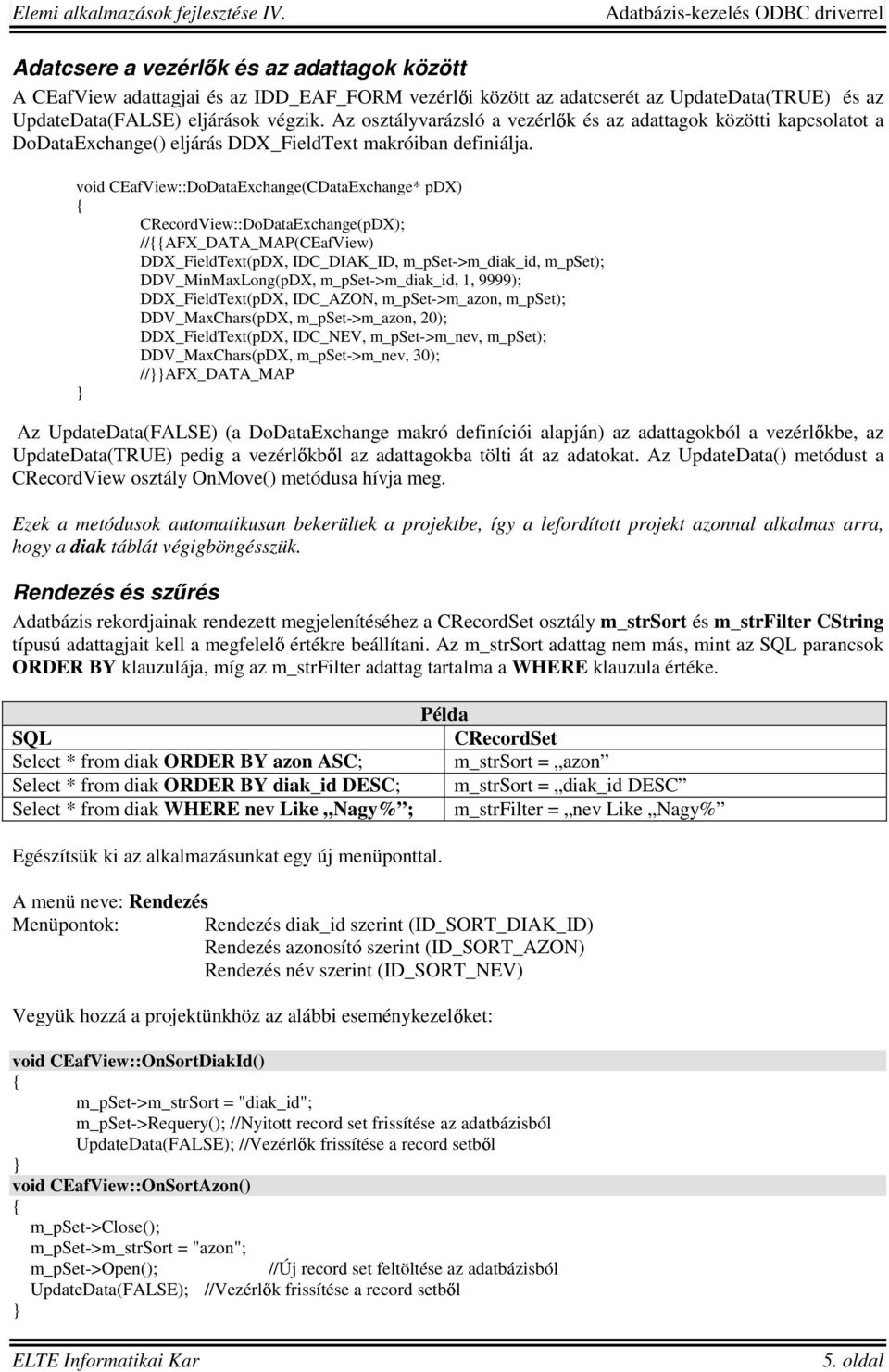 Elemi alkalmazások fejlesztése IV. Adatbázis-kezelés ODBC driverrel

Adatcsere a vezérlők és az adattagok között

A CEafView adattagjai és az IDD_EAF_FORM vezérlői között az adatcserét az UpdateData(TRUE) és az UpdateData(FALSE) eljárások végzik. Az osztályvarázsló a vezérlők és az adattagok közötti kapcsolatot a DoDataExchange() eljárás DDX_FieldText makróiban definiálja.

void CEafView::DoDataExchange(CDataExchange* pDX)
{
CRecordView::DoDataExchange(pDX);
//{{AFX_DATA_MAP(CEafView)
DDX_FieldText(pDX, IDC_DIAK_ID, m_pSet->m_diak_id, m_pSet);
DDV_MinMaxLong(pDX, m_pSet->m_diak_id, 1, 9999);
DDX_FieldText(pDX, IDC_AZON, m_pSet->m_azon, m_pSet);
DDV_MaxChars(pDX, m_pSet->m_azon, 20);
DDX_FieldText(pDX, IDC_NEV, m_pSet->m_nev, m_pSet);
DDV_MaxChars(pDX, m_pSet->m_nev, 30);
//}}AFX_DATA_MAP
}

Az UpdateData(FALSE) (a DoDataExchange makró definíciói alapján) az adattagokból a vezérlőkbe, az UpdateData(TRUE) pedig a vezérlőkből az adattagokba tölti át az adatokat. Az UpdateData() metódust a CRecordView osztály OnMove() metódusa hívja meg.

Ezek a metódusok automatikusan bekerültek a projektbe, így a lefordított projekt azonnal alkalmas arra, hogy a diak táblát végigböngésszük.

Rendezés és szűrés

Adatbázis rekordjainak rendezett megjelenítéséhez a CRecordSet osztály m_strSort és m_strFilter CString típusú adattagjait kell a megfelelő értékre beállítani. Az m_strSort adattag nem más, mint az SQL parancsok ORDER BY klauzulája, míg az m_strFilter adattag tartalma a WHERE klauzula értéke.

| Példa | |
|---|---|
| SQL | CRecordSet |
| Select * from diak ORDER BY azon ASC; | m_strSort = „azon” |
| Select * from diak ORDER BY diak_id DESC; | m_strSort = „diak_id DESC” |
| Select * from diak WHERE nev Like „Nagy%”; | m_strFilter = „nev Like „Nagy%” |

Egészítsük ki az alkalmazásunkat egy új menüponttal.

A menü neve: Rendezés
Menüpontok: Rendezés diak_id szerint (ID_SORT_DIAK_ID)
Rendezés azonosító szerint (ID_SORT_AZON)
Rendezés név szerint (ID_SORT_NEV)

Vegyük hozzá a projektünkhöz az alábbi eseménykezelőket:

void CEafView::OnSortDiakId()
{
m_pSet->m_strSort = "diak_id";
m_pSet->Requery(); //Nyitott record set frissítése az adatbázisból
UpdateData(FALSE); //Vezérlők frissítése a record setből
}
void CEafView::OnSortAzon()
{
m_pSet->Close();
m_pSet->m_strSort = "azon";
m_pSet->Open(); //Új record set feltöltése az adatbázisból
UpdateData(FALSE); //Vezérlők frissítése a record setből
}

ELTE Informatikai Kar 5. oldal